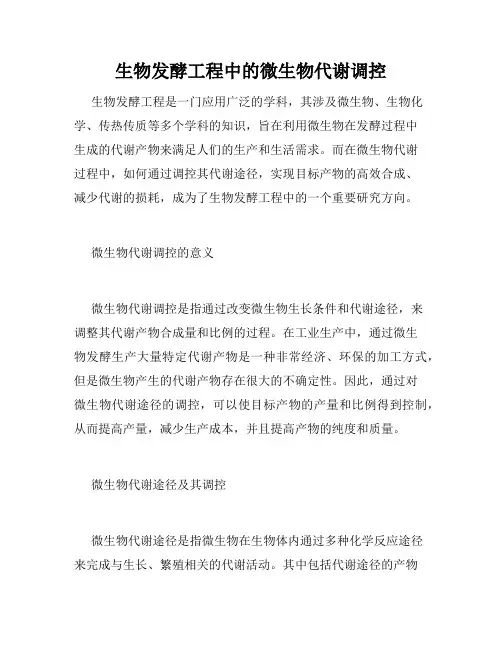 生物发酵工程中的微生物代谢调控

生物发酵工程是一门应用广泛的学科，其涉及微生物、生物化学、传热传质等多个学科的知识，旨在利用微生物在发酵过程中生成的代谢产物来满足人们的生产和生活需求。而在微生物代谢过程中，如何通过调控其代谢途径，实现目标产物的高效合成、减少代谢的损耗，成为了生物发酵工程中的一个重要研究方向。

微生物代谢调控的意义

微生物代谢调控是指通过改变微生物生长条件和代谢途径，来调整其代谢产物合成量和比例的过程。在工业生产中，通过微生物发酵生产大量特定代谢产物是一种非常经济、环保的加工方式，但是微生物产生的代谢产物存在很大的不确定性。因此，通过对微生物代谢途径的调控，可以使目标产物的产量和比例得到控制，从而提高产量，减少生产成本，并且提高产物的纯度和质量。

微生物代谢途径及其调控

微生物代谢途径是指微生物在生物体内通过多种化学反应途径来完成与生长、繁殖相关的代谢活动。其中包括代谢途径的产物